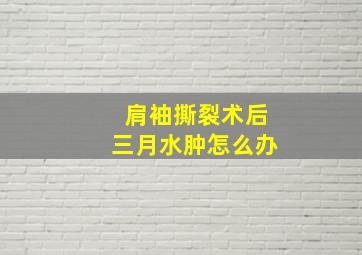 肩袖撕裂术后
三月水肿怎么办